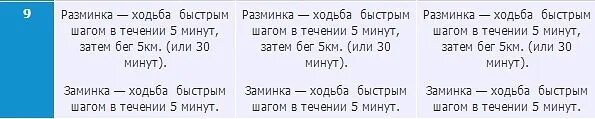 | 9 | Разминка — ходьба быстрым шагом в течении 5 минут, затем бег 5км. (или 30 минут).<br><br>Заминка — ходьба быстрым шагом в течении 5 минут. | Разминка — ходьба быстрым шагом в течении 5 минут, затем бег 5км. (или 30 минут).<br><br>Заминка — ходьба быстрым шагом в течении 5 минут. | Разминка — ходьба быстрым шагом в течении 5 минут, затем бег 5км. (или 30 минут).<br><br>Заминка — ходьба быстрым шагом в течении 5 минут. |
|---|---|---|---|